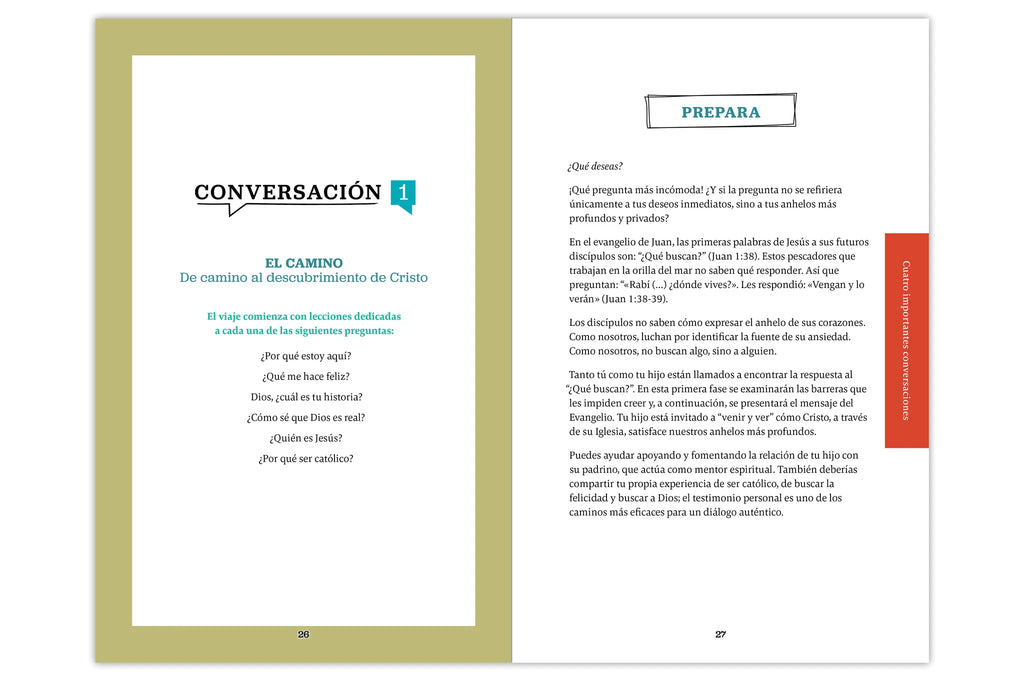 CONVERSACIÓN 1

EL CAMINO
De camino al descubrimiento de Cristo

El viaje comienza con lecciones dedicadas a cada una de las siguientes preguntas:

¿Por qué estoy aquí?

¿Qué me hace feliz?

Dios, ¿cuál es tu historia?

¿Cómo sé que Dios es real?

¿Quién es Jesús?

¿Por qué ser católico?

26

PREPARA

¿Qué deseas?

¡Qué pregunta más incómoda! ¿Y si la pregunta no se refiriera únicamente a tus deseos inmediatos, sino a tus anhelos más profundos y privados?

En el evangelio de Juan, las primeras palabras de Jesús a sus futuros discípulos son: "¿Qué buscan?" (Juan 1:38). Estos pescadores que trabajan en la orilla del mar no saben qué responder. Así que preguntan: "«Rabí (...) ¿dónde vives?». Les respondió: «Vengan y lo verán» (Juan 1:38-39).

Los discípulos no saben cómo expresar el anhelo de sus corazones. Como nosotros, luchan por identificar la fuente de su ansiedad. Como nosotros, no buscan algo, sino a alguien.

Tanto tú como tu hijo están llamados a encontrar la respuesta al "¿Qué buscan?". En esta primera fase se examinarán las barreras que les impiden creer y, a continuación, se presentará el mensaje del Evangelio. Tu hijo está invitado a "venir y ver" cómo Cristo, a través de su Iglesia, satisface nuestros anhelos más profundos.

Puedes ayudar apoyando y fomentando la relación de tu hijo con su padrino, que actúa como mentor espiritual. También deberías compartir tu propia experiencia de ser católico, de buscar la felicidad y buscar a Dios; el testimonio personal es uno de los caminos más eficaces para un diálogo auténtico.

Cuatro importantes conversaciones

27